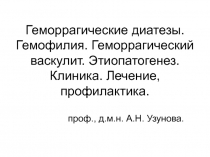 Геморрагические диатезы. Гемофилия. Геморрагический васкулит. Этиопатогенез. Клиника. Лечение, профилактика.

проф., д.м.н. А.Н. Узунова.